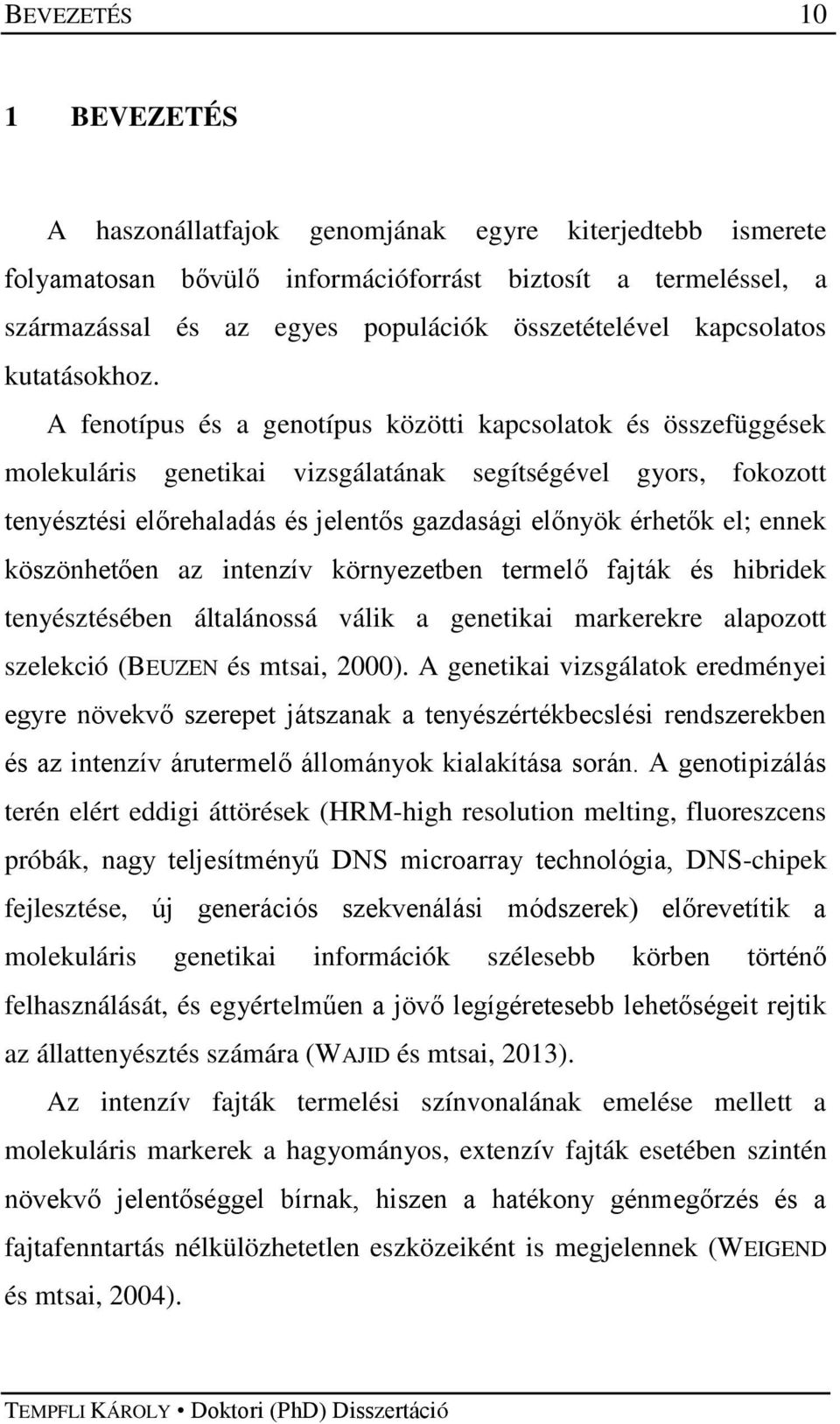 BEVEZETÉS 10

1 BEVEZETÉS

A haszonállatfajok genomjának egyre kiterjedtebb ismerete folyamatosan bővülő információforrást biztosít a termeléssel, a származással és az egyes populációk összetételével kapcsolatos kutatásokhoz. A fenotípus és a genotípus közötti kapcsolatok és összefüggések molekuláris genetikai vizsgálatának segítségével gyors, fokozott tenyésztési előrehaladás és jelentős gazdasági előnyök érhetők el; ennek köszönhetően az intenzív környezetben termelő fajták és hibridek tenyésztésében általánossá válik a genetikai markerekre alapozott szelekció (BEUZEN és mtsai, 2000). A genetikai vizsgálatok eredményei egyre növekvő szerepet játszanak a tenyészértékbecslési rendszerekben és az intenzív árutermelő állományok kialakítása során. A genotipizálás terén elért eddigi áttörések (HRM-high resolution melting, fluoreszcens próbák, nagy teljesítményű DNS microarray technológia, DNS-chipek fejlesztése, új generációs szekvenálási módszerek) előrevetítik a molekuláris genetikai információk szélesebb körben történő felhasználását, és egyértelműen a jövő legígéretesebb lehetőségeit rejtik az állattenyésztés számára (WAJID és mtsai, 2013).

Az intenzív fajták termelési színvonalának emelése mellett a molekuláris markerek a hagyományos, extenzív fajták esetében szintén növekvő jelentőséggel bírnak, hiszen a hatékony génmegőrzés és a fajtafenntartás nélkülözhetetlen eszközeiként is megjelennek (WEIGEND és mtsai, 2004).

TEMPFLI KÁROLY • Doktori (PhD) Disszertáció